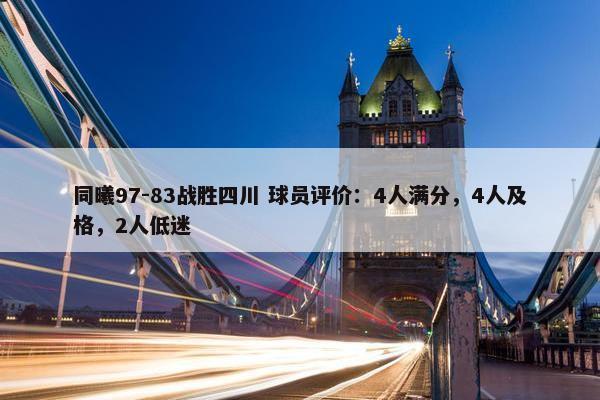 同曦97-83战胜四川 球员评价：4人满分，4人及格，2人低迷